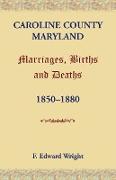 CAROLINE COUNTY
MARYLAND

Marriages, Births
and Deaths

1850–1880

F. Edward Wright